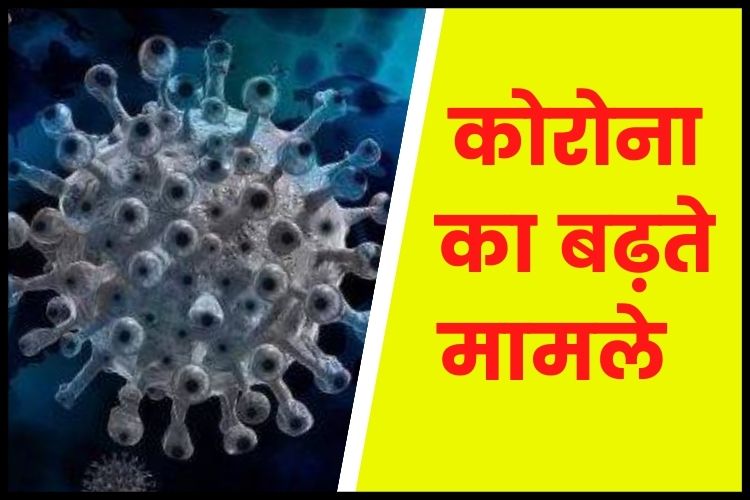 कोरोना
का बढ़ते
मामले